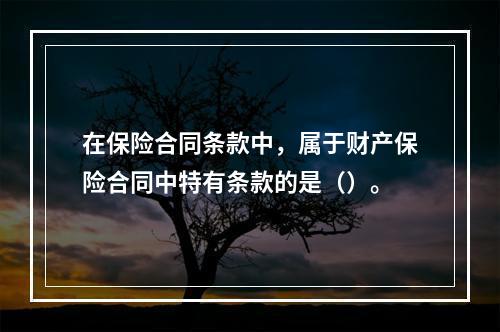 在保险合同条款中，属于财产保险合同中特有条款的是（）。